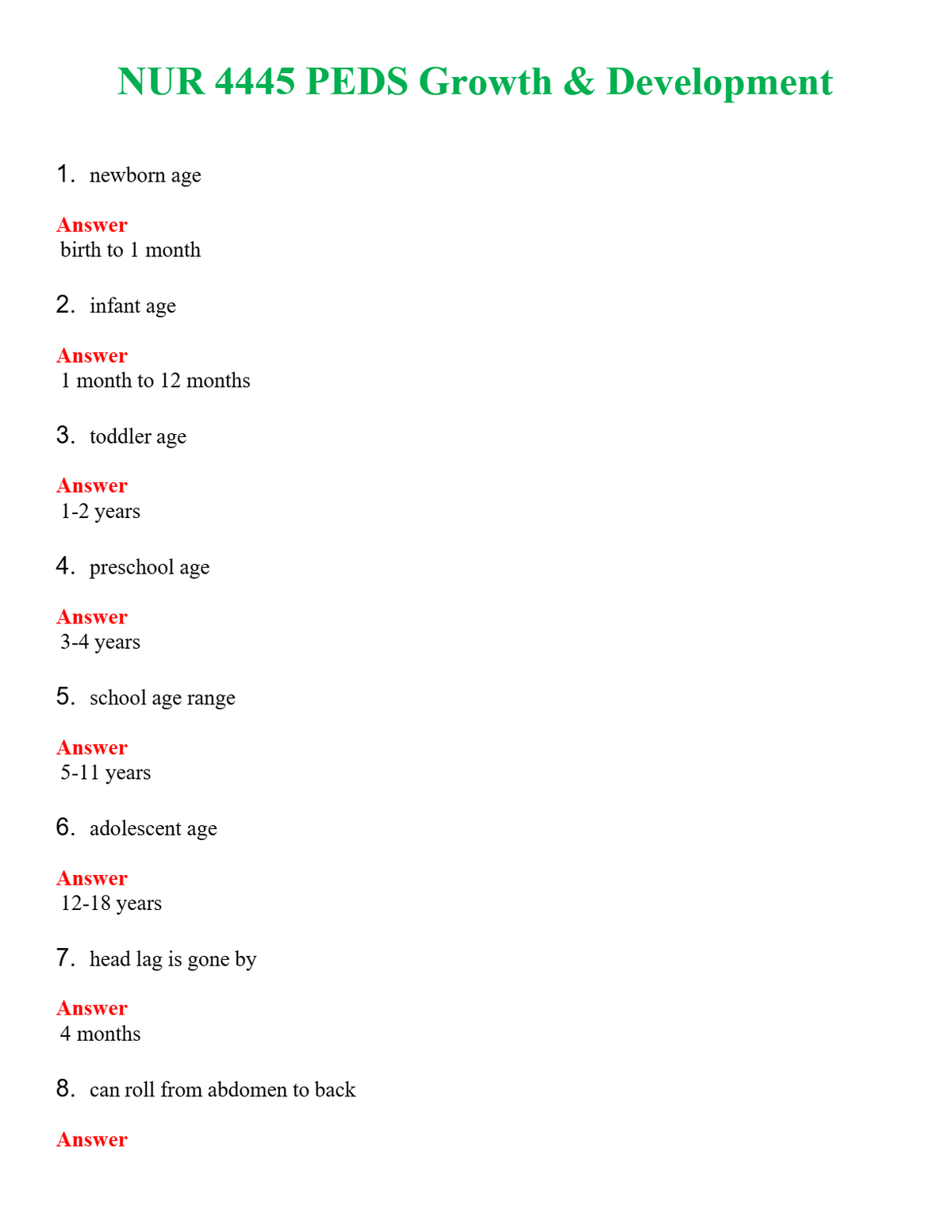 NUR 4445 PEDS Growth & Development

1. newborn age

Answer
birth to 1 month

2. infant age

Answer
1 month to 12 months

3. toddler age

Answer
1-2 years

4. preschool age

Answer
3-4 years

5. school age range

Answer
5-11 years

6. adolescent age

Answer
12-18 years

7. head lag is gone by

Answer
4 months

8. can roll from abdomen to back

Answer